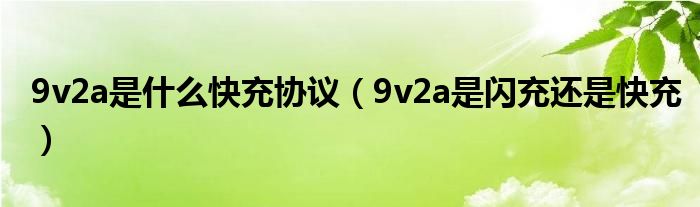 9v2a是什么快充协议（9v2a是闪充还是快充）